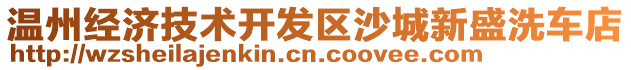 温州经济技术开发区沙城新盛洗车店
http://wzsheilajenkin.cn.coovee.com